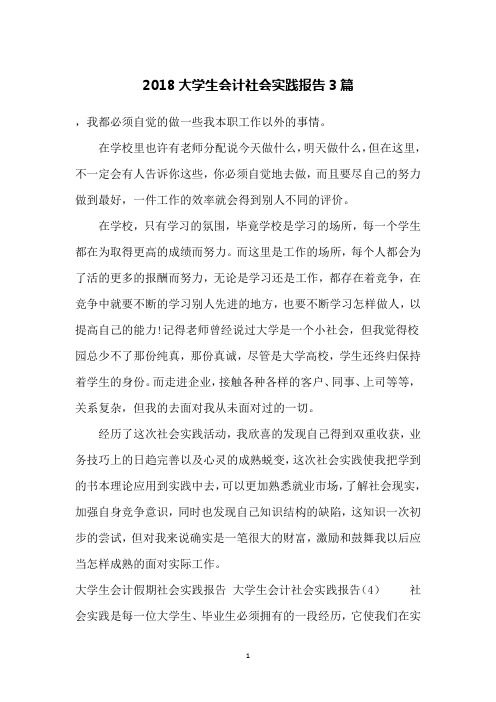 2018 大学生会计社会实践报告 3 篇

，我都必须自觉的做一些我本职工作以外的事情。

在学校里也许有老师分配说今天做什么，明天做什么，但在这里，不一定会有人告诉你这些，你必须自觉地去做，而且要尽自己的努力做到最好，一件工作的效率就会得到别人不同的评价。

在学校，只有学习的氛围，毕竟学校是学习的场所，每一个学生都在为取得更高的成绩而努力。而这里是工作的场所，每个人都会为了活的更多的报酬而努力，无论是学习还是工作，都存在着竞争，在竞争中就要不断的学习别人先进的地方，也要不断学习怎样做人，以提高自己的能力!记得老师曾经说过大学是一个小社会，但我觉得校园总少不了那份纯真，那份真诚，尽管是大学高校，学生还终归保持着学生的身份。而走进企业，接触各种各样的客户、同事、上司等等，关系复杂，但我的去面对我从未面对过的一切。

经历了这次社会实践活动，我欣喜的发现自己得到双重收获，业务技巧上的日趋完善以及心灵的成熟蜕变，这次社会实践使我把学到的书本理论应用到实践中去，可以更加熟悉就业市场，了解社会现实，加强自身竞争意识，同时也发现自己知识结构的缺陷，这知识一次初步的尝试，但对我来说确实是一笔很大的财富，激励和鼓舞我以后应当怎样成熟的面对实际工作。

大学生会计假期社会实践报告 大学生会计社会实践报告(4) 社会实践是每一位大学生、毕业生必须拥有的一段经历，它使我们在实

1